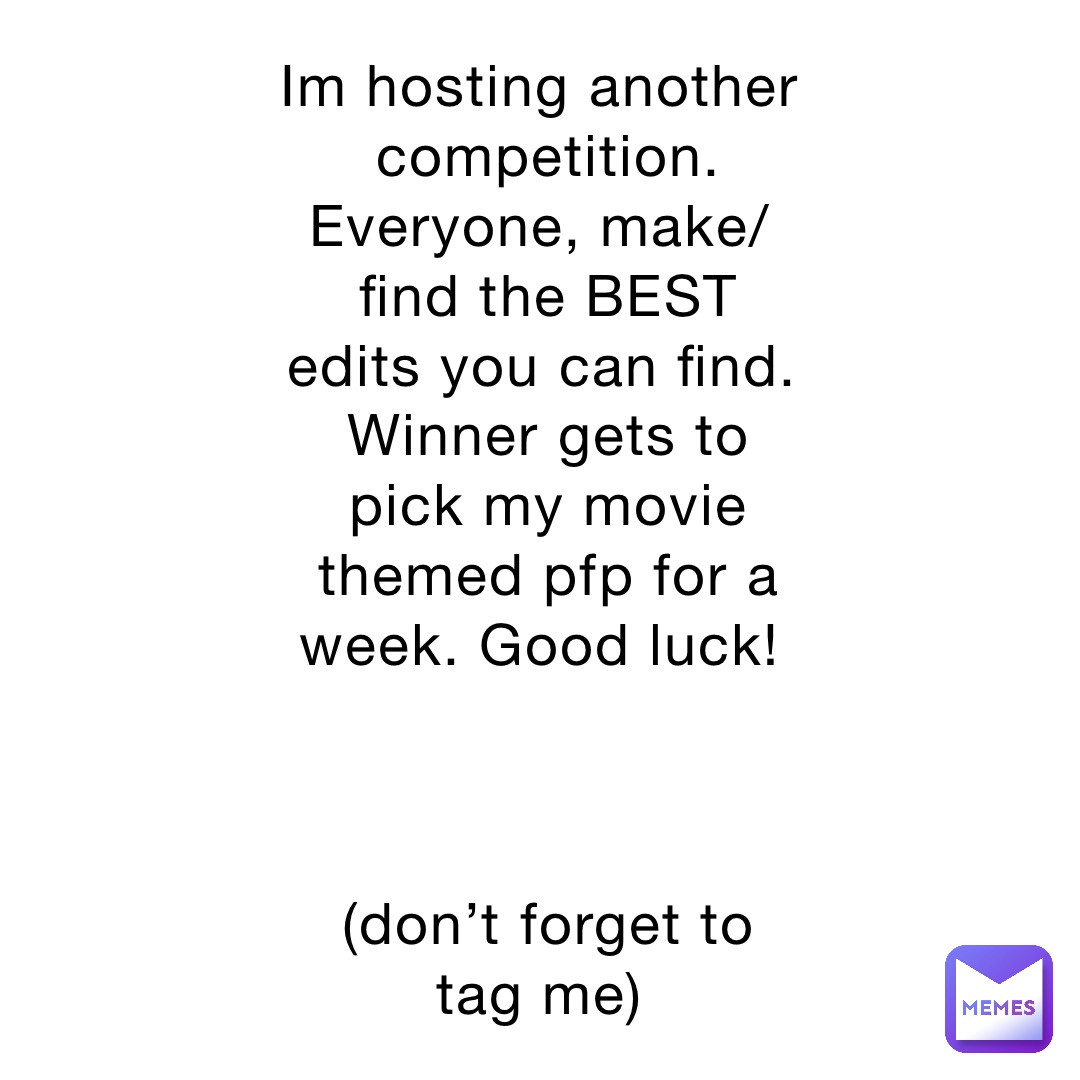 Im hosting another competition. Everyone, make/ find the BEST edits you can find. Winner gets to pick my movie themed pfp for a week. Good luck!

(don’t forget to tag me)

MEMES